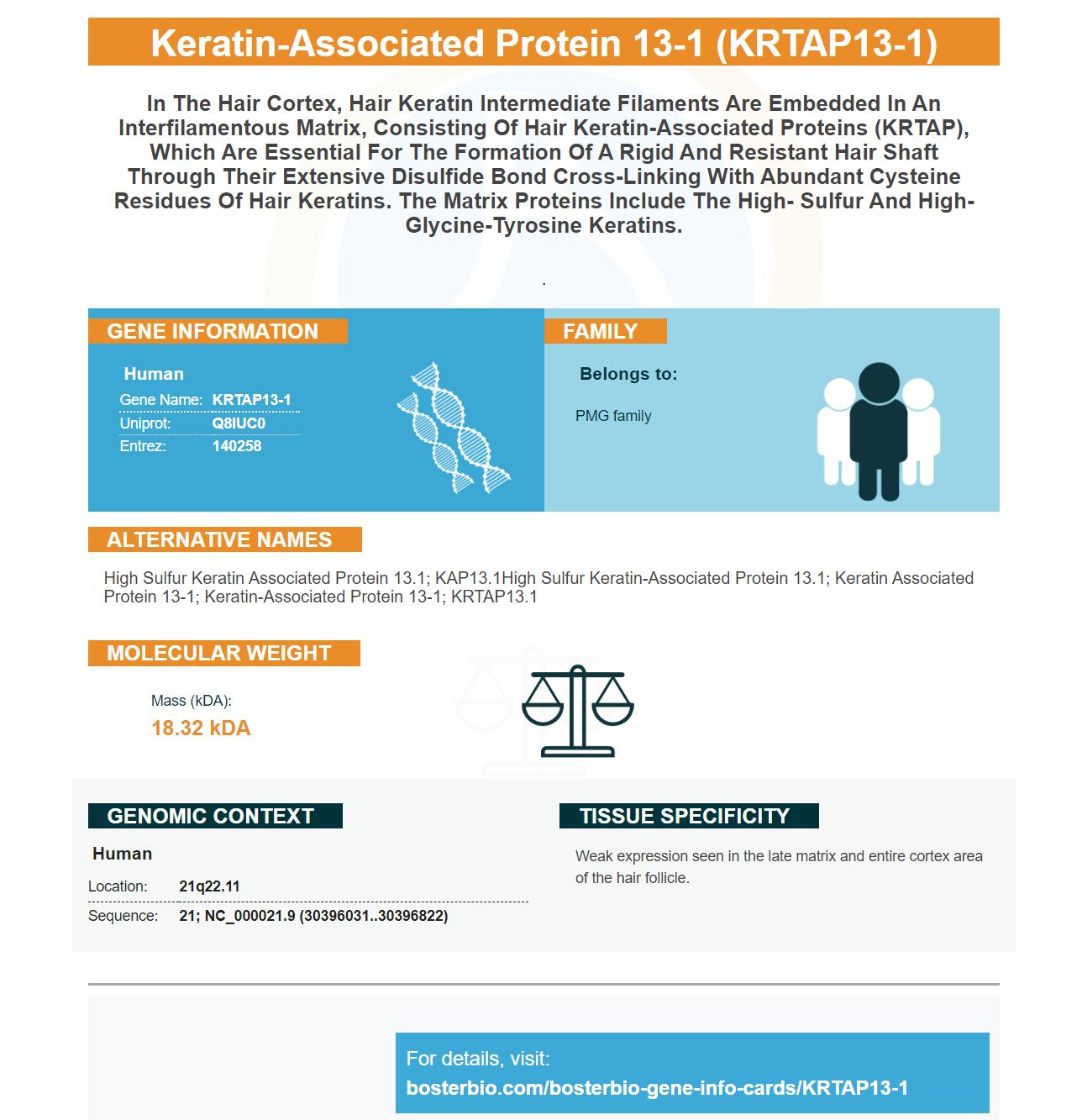 Keratin-Associated Protein 13-1 (KRTAP13-1)

In The Hair Cortex, Hair Keratin Intermediate Filaments Are Embedded In An Interfilamentous Matrix, Consisting Of Hair Keratin-Associated Proteins (KRTAP), Which Are Essential For The Formation Of A Rigid And Resistant Hair Shaft Through Their Extensive Disulfide Bond Cross-Linking With Abundant Cysteine Residues Of Hair Keratins. The Matrix Proteins Include The High- Sulfur And High-Glycine-Tyrosine Keratins.

.

GENE INFORMATION

Human
Gene Name: KRTAP13-1
Uniprot: Q8IUC0
Entrez: 140258

FAMILY

Belongs to:

PMG family

ALTERNATIVE NAMES

High Sulfur Keratin Associated Protein 13.1; KAP13.1High Sulfur Keratin-Associated Protein 13.1; Keratin Associated Protein 13-1; Keratin-Associated Protein 13-1; KRTAP13.1

MOLECULAR WEIGHT

Mass (kDA):
18.32 kDA

GENOMIC CONTEXT

Human
Location: 21q22.11
Sequence: 21; NC_000021.9 (30396031..30396822)

TISSUE SPECIFICITY

Weak expression seen in the late matrix and entire cortex area of the hair follicle.

For details, visit:
bosterbio.com/bosterbio-gene-info-cards/KRTAP13-1